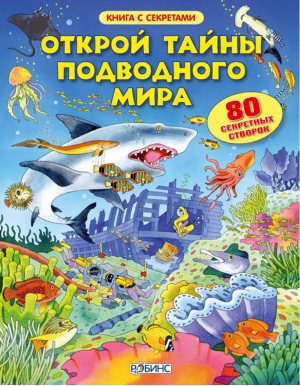 КНИГА С СЕКРЕТАМИ

ОТКРОЙ ТАЙНЫ ПОДВОДНОГО МИРА

80 СЕКРЕТНЫХ СТВОРОК

РОБИНС